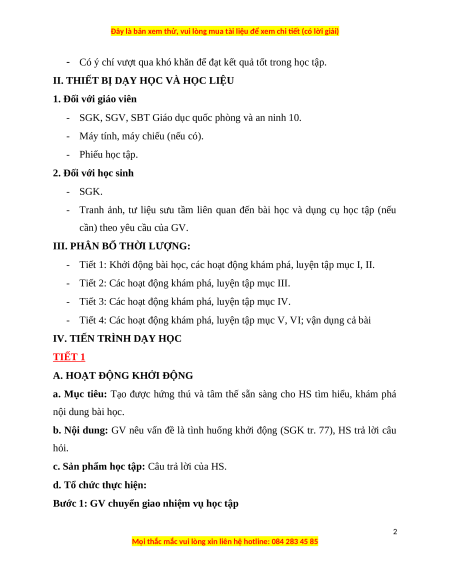 Đây là bản xem thử, vui lòng mua tài liệu để xem chi tiết (có lời giải)

- Có ý chí vượt qua khó khăn để đạt kết quả tốt trong học tập.

II. THIẾT BỊ DẠY HỌC VÀ HỌC LIỆU

1. Đối với giáo viên

- SGK, SGV, SBT Giáo dục quốc phòng và an ninh 10.
- Máy tính, máy chiếu (nếu có).
- Phiếu học tập.

2. Đối với học sinh

- SGK.
- Tranh ảnh, tư liệu sưu tầm liên quan đến bài học và dụng cụ học tập (nếu cần) theo yêu cầu của GV.

III. PHÂN BỐ THỜI LƯỢNG:

- Tiết 1: Khởi động bài học, các hoạt động khám phá, luyện tập mục I, II.
- Tiết 2: Các hoạt động khám phá, luyện tập mục III.
- Tiết 3: Các hoạt động khám phá, luyện tập mục IV.
- Tiết 4: Các hoạt động khám phá, luyện tập mục V, VI; vận dụng cả bài

IV. TIẾN TRÌNH DẠY HỌC

TIẾT 1

A. HOẠT ĐỘNG KHỞI ĐỘNG

a. Mục tiêu: Tạo được hứng thú và tâm thế sẵn sàng cho HS tìm hiểu, khám phá nội dung bài học.

b. Nội dung: GV nêu vấn đề là tình huống khởi động (SGK tr. 77), HS trả lời câu hỏi.

c. Sản phẩm học tập: Câu trả lời của HS.

d. Tổ chức thực hiện:

Bước 1: GV chuyển giao nhiệm vụ học tập

2

Mọi thắc mắc vui lòng xin liên hệ hotline: 084 283 45 85